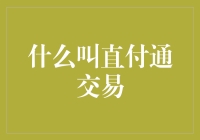 什么叫直付通交易